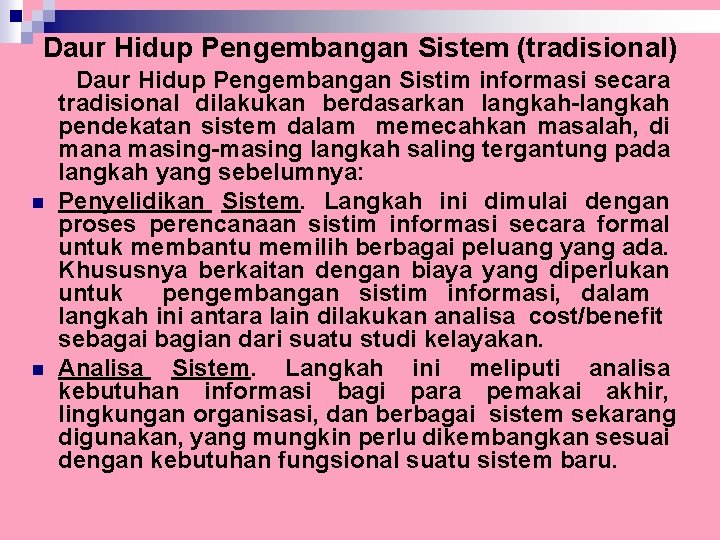 Daur Hidup Pengembangan Sistem (tradisional)

Daur Hidup Pengembangan Sistim informasi secara tradisional dilakukan berdasarkan langkah-langkah pendekatan sistem dalam memecahkan masalah, di mana masing-masing langkah saling tergantung pada langkah yang sebelumnya:

Penyelidikan Sistem. Langkah ini dimulai dengan proses perencanaan sistim informasi secara formal untuk membantu memilih berbagai peluang yang ada. Khususnya berkaitan dengan biaya yang diperlukan untuk pengembangan sistim informasi, dalam langkah ini antara lain dilakukan analisa cost/benefit sebagai bagian dari suatu studi kelayakan.

Analisa Sistem. Langkah ini meliputi analisa kebutuhan informasi bagi para pemakai akhir, lingkungan organisasi, dan berbagai sistem sekarang digunakan, yang mungkin perlu dikembangkan sesuai dengan kebutuhan fungsional suatu sistem baru.